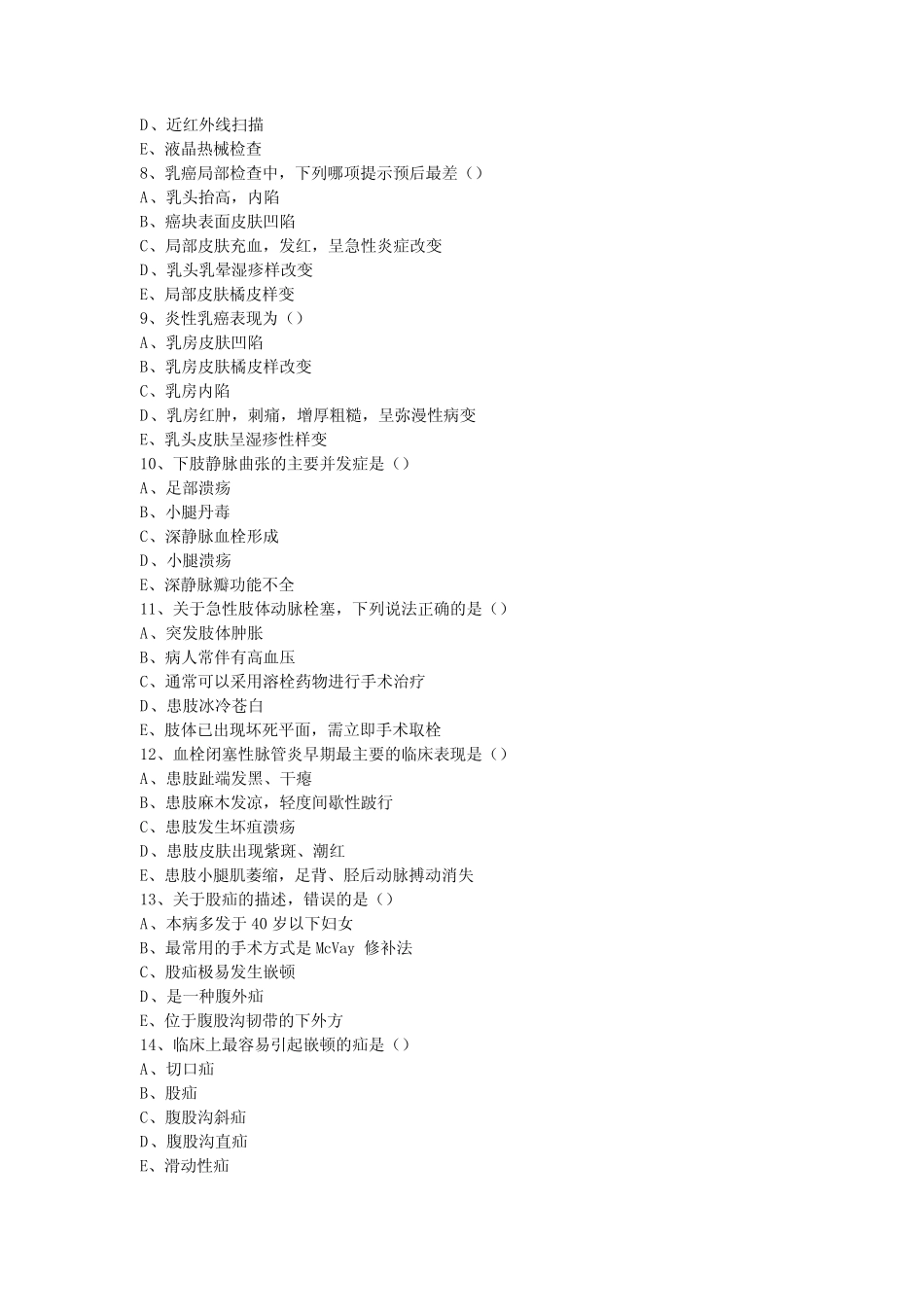 D、近红外线扫描
E、液晶热械检查
8、乳癌局部检查中，下列哪项提示预后最差（）
A、乳头抬高，内陷
B、癌块表面皮肤凹陷
C、局部皮肤充血，发红，呈急性炎症改变
D、乳头乳晕湿疹样改变
E、局部皮肤橘皮样变
9、炎性乳癌表现为（）
A、乳房皮肤凹陷
B、乳房皮肤橘皮样改变
C、乳房内陷
D、乳房红肿，刺痛，增厚粗糙，呈弥漫性病变
E、乳头皮肤呈湿疹性样变
10、下肢静脉曲张的主要并发症是（）
A、足部溃疡
B、小腿丹毒
C、深静脉血栓形成
D、小腿溃疡
E、深静脉瓣功能不全
11、关于急性肢体动脉栓塞，下列说法正确的是（）
A、突发肢体肿胀
B、病人常伴有高血压
C、通常可以采用溶栓药物进行手术治疗
D、患肢冰冷苍白
E、肢体已出现坏死平面，需立即手术取栓
12、血栓闭塞性脉管炎早期最主要的临床表现是（）
A、患肢趾端发黑、干瘪
B、患肢麻木发凉，轻度间歇性跛行
C、患肢发生坏疽溃疡
D、患肢皮肤出现紫斑、潮红
E、患肢小腿肌萎缩，足背、胫后动脉搏动消失
13、关于股疝的描述，错误的是（）
A、本病多发于 40 岁以下妇女
B、最常用的手术方式是 McVay 修补法
C、股疝极易发生嵌顿
D、是一种腹外疝
E、位于腹股沟韧带的下外方
14、临床上最容易引起嵌顿的疝是（）
A、切口疝
B、股疝
C、腹股沟斜疝
D、腹股沟直疝
E、滑动性疝